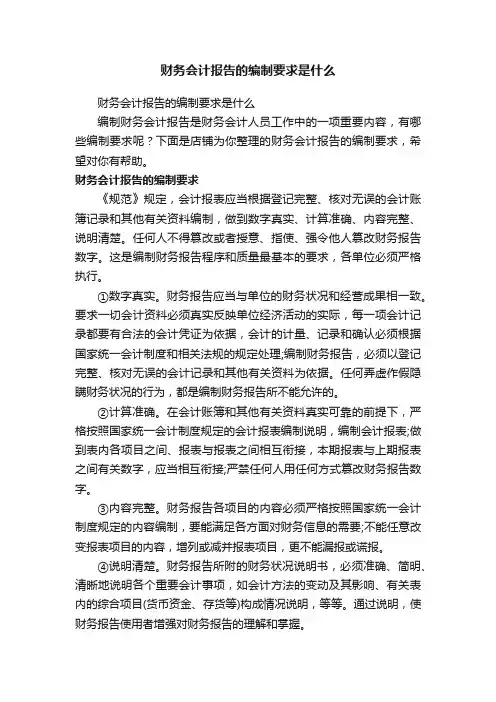 财务会计报告的编制要求是什么

财务会计报告的编制要求是什么

编制财务会计报告是财务会计人员工作中的一项重要内容，有哪些编制要求呢？下面是店铺为你整理的财务会计报告的编制要求，希望对你有帮助。

财务会计报告的编制要求

《规范》规定，会计报表应当根据登记完整、核对无误的会计账簿记录和其他有关资料编制，做到数字真实、计算准确、内容完整、说明清楚。任何人不得篡改或者授意、指使、强令他人篡改财务报告数字。这是编制财务报告程序和质量最基本的要求，各单位必须严格执行。

①数字真实。财务报告应当与单位的财务状况和经营成果相一致。要求一切会计资料必须真实反映单位经济活动的实际，每一项会计记录都要有合法的会计凭证为依据，会计的计量、记录和确认必须根据国家统一会计制度和相关法规的规定处理;编制财务报告，必须以登记完整、核对无误的会计记录和其他有关资料为依据。任何弄虚作假隐瞒财务状况的行为，都是编制财务报告所不能允许的。

②计算准确。在会计账簿和其他有关资料真实可靠的前提下，严格按照国家统一会计制度规定的会计报表编制说明，编制会计报表;做到表内各项目之间、报表与报表之间相互衔接，本期报表与上期报表之间有关数字，应当相互衔接;严禁任何人用任何方式篡改财务报告数字。

③内容完整。财务报告各项目的内容必须严格按照国家统一会计制度规定的内容编制，要能满足各方面对财务信息的需要;不能任意改变报表项目的内容，增列或减并报表项目，更不能漏报或谎报。

④说明清楚。财务报告所附的财务状况说明书，必须准确、简明、清晰地说明各个重要会计事项，如会计方法的变动及其影响、有关表内的综合项目(货币资金、存货等)构成情况说明，等等。通过说明，使财务报告使用者增强对财务报告的理解和掌握。